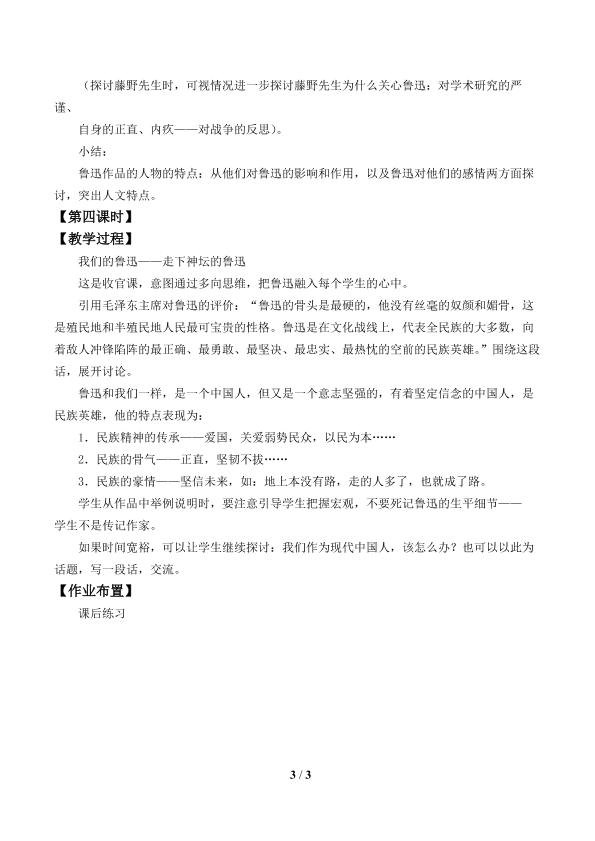 （探讨藤野先生时，可视情况进一步探讨藤野先生为什么关心鲁迅：对学术研究的严谨、

自身的正直、内疚——对战争的反思）。

小结：

鲁迅作品的人物的特点：从他们对鲁迅的影响和作用，以及鲁迅对他们的感情两方面探讨，突出人文特点。

【第四课时】

【教学过程】

我们的鲁迅——走下神坛的鲁迅

这是收官课，意图通过多向思维，把鲁迅融入每个学生的心中。

引用毛泽东主席对鲁迅的评价：“鲁迅的骨头是最硬的，他没有丝毫的奴颜和媚骨，这是殖民地和半殖民地人民最可宝贵的性格。鲁迅是在文化战线上，代表全民族的大多数，向着敌人冲锋陷阵的最正确、最勇敢、最坚决、最忠实、最热忱的空前的民族英雄。”围绕这段话，展开讨论。

鲁迅和我们一样，是一个中国人，但又是一个意志坚强的，有着坚定信念的中国人，是民族英雄，他的特点表现为：

1．民族精神的传承——爱国，关爱弱势民众，以民为本……

2．民族的骨气——正直，坚韧不拔……

3．民族的豪情——坚信未来，如：地上本没有路，走的人多了，也就成了路。

学生从作品中举例说明时，要注意引导学生把握宏观，不要死记鲁迅的生平细节——学生不是传记作家。

如果时间宽裕，可以让学生继续探讨：我们作为现代中国人，该怎么办？也可以以此为话题，写一段话，交流。

【作业布置】

课后练习

3 / 3